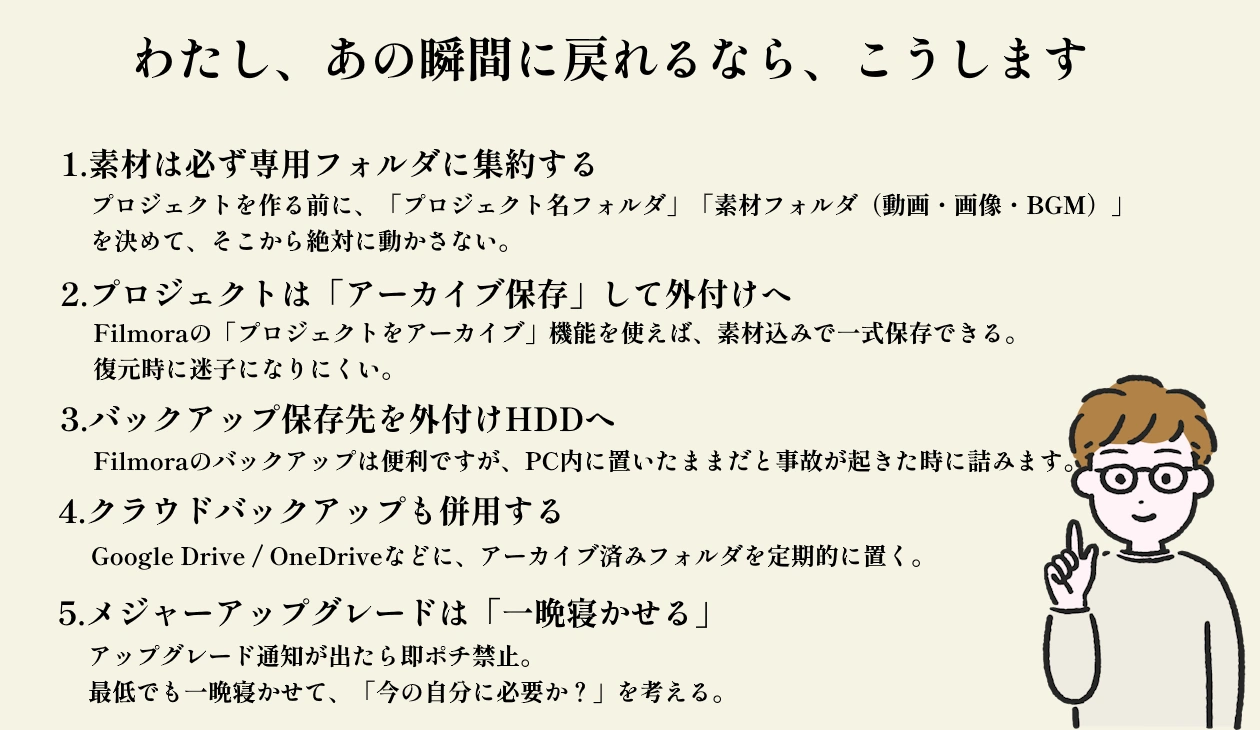 わたし、あの瞬間に戻れるなら、こうします

1.素材は必ず専用フォルダに集約する
プロジェクトを作る前に、「プロジェクト名フォルダ」「素材フォルダ（動画・画像・BGM）」を決めて、そこから絶対に動かさない。

2.プロジェクトは「アーカイブ保存」して外付けへ
Filmoraの「プロジェクトをアーカイブ」機能を使えば、素材込みで一式保存できる。
復元時に迷子になりにくい。

3.バックアップ保存先を外付けHDDへ
Filmoraのバックアップは便利ですが、PC内に置いたままだと事故が起きた時に詰みます。

4.クラウドバックアップも併用する
Google Drive / OneDriveなどに、アーカイブ済みフォルダを定期的に置く。

5.メジャーアップグレードは「一晩寝かせる」
アップグレード通知が出たら即ポチ禁止。
最低でも一晩寝かせて、「今の自分に必要か？」を考える。